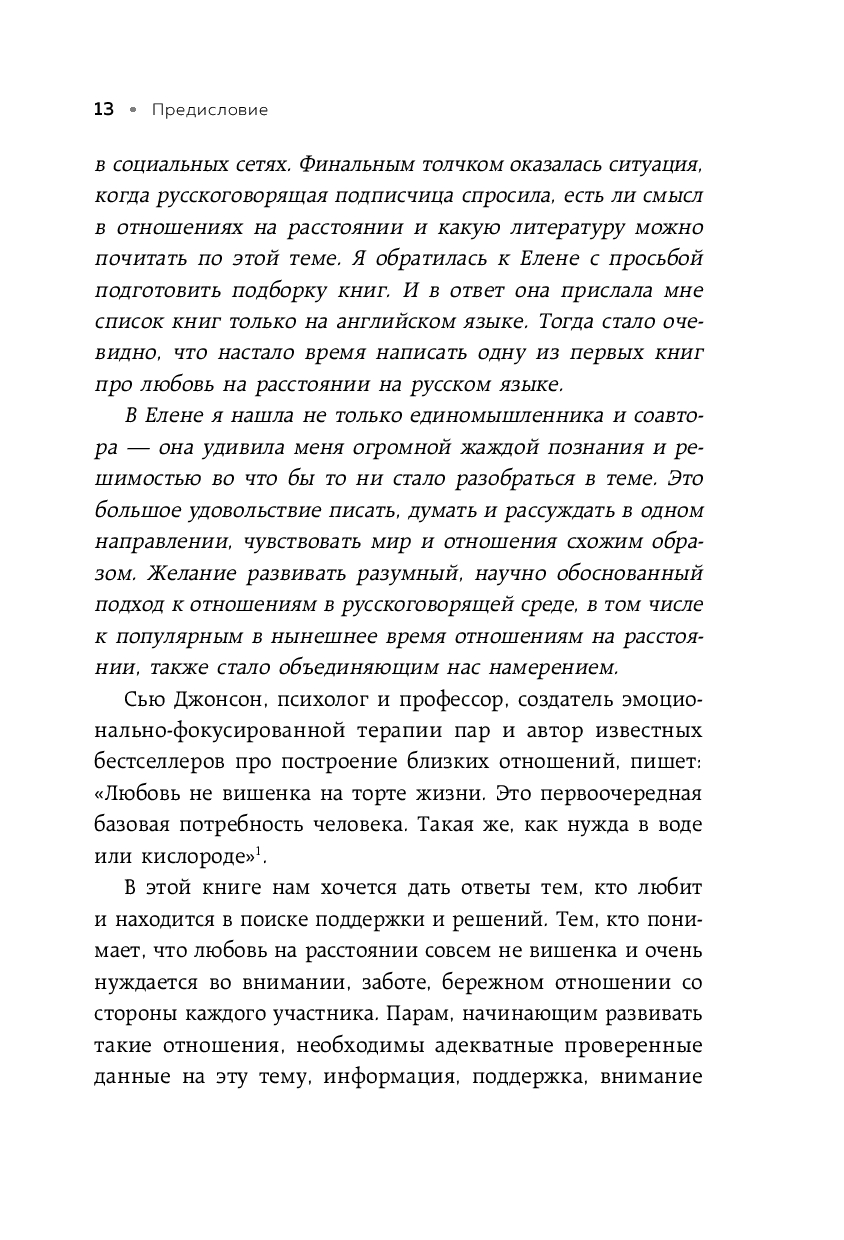 13 • Предисловие

в социальных сетях. Финальным толчком оказалась ситуация, когда русскоговорящая подписчица спросила, есть ли смысл в отношениях на расстоянии и какую литературу можно почитать по этой теме. Я обратилась к Елене с просьбой подготовить подборку книг. И в ответ она прислала мне список книг только на английском языке. Тогда стало очевидно, что настало время написать одну из первых книг про любовь на расстоянии на русском языке.

В Елене я нашла не только единомышленника и соавтора — она удивила меня огромной жаждой познания и решимостью во что бы то ни стало разобраться в теме. Это большое удовольствие писать, думать и рассуждать в одном направлении, чувствовать мир и отношения схожим образом. Желание развивать разумный, научно обоснованный подход к отношениям в русскоговорящей среде, в том числе к популярным в нынешнее время отношениям на расстоянии, также стало объединяющим нас намерением.

Сью Джонсон, психолог и профессор, создатель эмоционально-фокусированной терапии пар и автор известных бестселлеров про построение близких отношений, пишет: «Любовь не вишенка на торте жизни. Это первоочередная базовая потребность человека. Такая же, как нужда в воде или кислороде»$^1$.

В этой книге нам хочется дать ответы тем, кто любит и находится в поиске поддержки и решений. Тем, кто понимает, что любовь на расстоянии совсем не вишенка и очень нуждается во внимании, заботе, бережном отношении со стороны каждого участника. Парам, начинающим развивать такие отношения, необходимы адекватные проверенные данные на эту тему, информация, поддержка, внимание